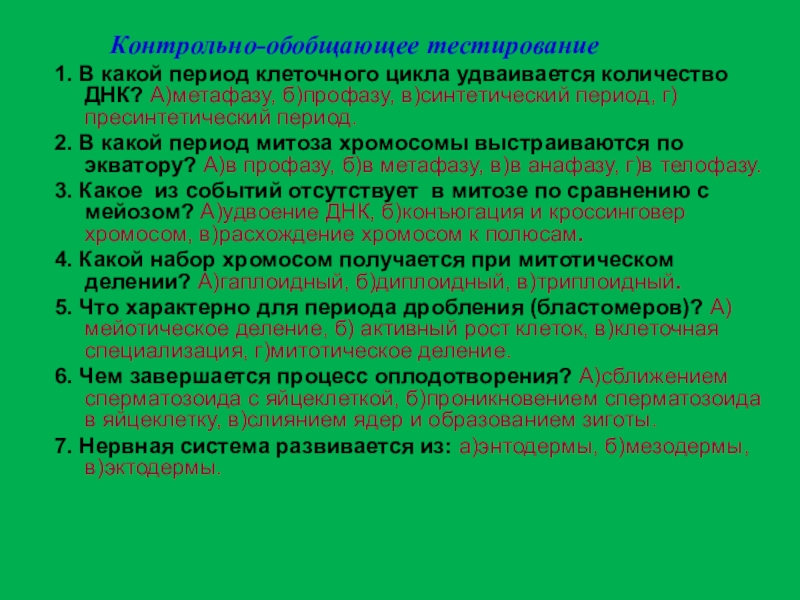 Контрольно-обобщающее тестирование

1. В какой период клеточного цикла удваивается количество ДНК? А)метафазу, б)профазу, в)синтетический период, г) пресинтетический период.

2. В какой период митоза хромосомы выстраиваются по экватору? А)в профазу, б)в метафазу, в)в анафазу, г)в телофазу.

3. Какое из событий отсутствует в митозе по сравнению с мейозом? А)удвоение ДНК, б)конъюгация и кроссинговер хромосом, в)расхождение хромосом к полюсам.

4. Какой набор хромосом получается при митотическом делении? А)гаплоидный, б)диплоидный, в)триплоидный.

5. Что характерно для периода дробления (бластомеров)? А) мейотическое деление, б) активный рост клеток, в)клеточная специализация, г)митотическое деление.

6. Чем завершается процесс оплодотворения? А)сближением сперматозоида с яйцеклеткой, б)проникновением сперматозоида в яйцеклетку, в)слиянием ядер и образованием зиготы.

7. Нервная система развивается из: а)энтодермы, б)мезодермы, в)эктодермы.